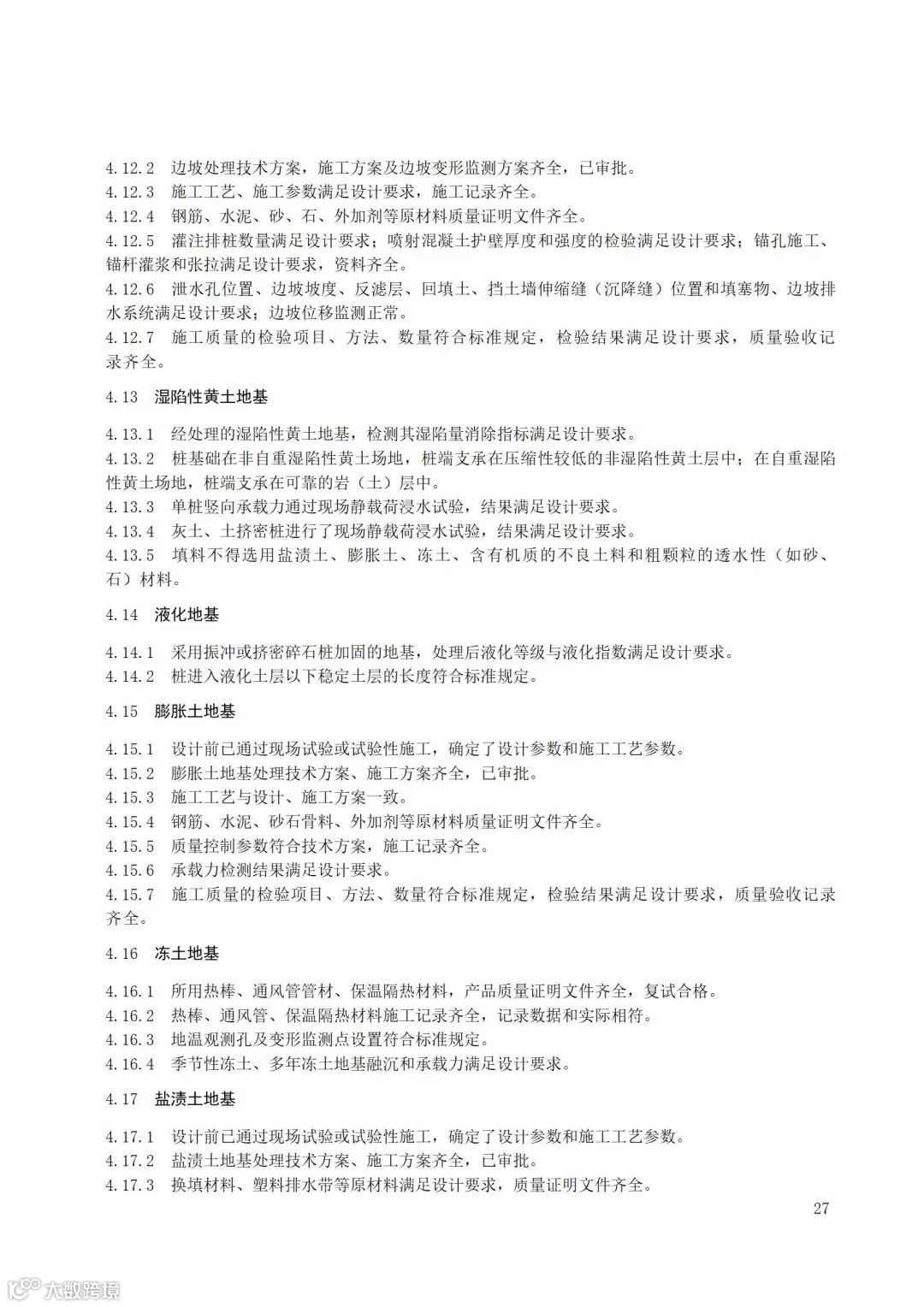 4.12.2 边坡处理技术方案，施工方案及边坡变形监测方案齐全，已审批。
4.12.3 施工工艺、施工参数满足设计要求，施工记录齐全。
4.12.4 钢筋、水泥、砂、石、外加剂等原材料质量证明文件齐全。
4.12.5 灌注排桩数量满足设计要求；喷射混凝土护壁厚度和强度的检验满足设计要求；锚孔施工、锚杆灌浆和张拉满足设计要求，资料齐全。
4.12.6 泄水孔位置、边坡坡度、反滤层、回填土、挡土墙伸缩缝（沉降缝）位置和填塞物、边坡排水系统满足设计要求；边坡位移监测正常。
4.12.7 施工质量的检验项目、方法、数量符合标准规定，检验结果满足设计要求，质量验收记录齐全。

4.13 湿陷性黄土地基

4.13.1 经处理的湿陷性黄土地基，检测其湿陷量消除指标满足设计要求。
4.13.2 桩基础在非自重湿陷性黄土场地，桩端支承在压缩性较低的非湿陷性黄土层中；在自重湿陷性黄土场地，桩端支承在可靠的岩（土）层中。
4.13.3 单桩竖向承载力通过现场静载荷浸水试验，结果满足设计要求。
4.13.4 灰土、土挤密桩进行了现场静载荷浸水试验，结果满足设计要求。
4.13.5 填料不得选用盐渍土、膨胀土、冻土、含有机质的不良土料和粗颗粒的透水性（如砂、石）材料。

4.14 液化地基

4.14.1 采用振冲或挤密碎石桩加固的地基，处理后液化等级与液化指数满足设计要求。
4.14.2 桩进入液化土层以下稳定土层的长度符合标准规定。

4.15 膨胀土地基

4.15.1 设计前已通过现场试验或试验性施工，确定了设计参数和施工工艺参数。
4.15.2 膨胀土地基处理技术方案、施工方案齐全，已审批。
4.15.3 施工工艺与设计、施工方案一致。
4.15.4 钢筋、水泥、砂石骨料、外加剂等原材料质量证明文件齐全。
4.15.5 质量控制参数符合技术方案，施工记录齐全。
4.15.6 承载力检测结果满足设计要求。
4.15.7 施工质量的检验项目、方法、数量符合标准规定，检验结果满足设计要求，质量验收记录齐全。

4.16 冻土地基

4.16.1 所用热棒、通风管管材、保温隔热材料，产品质量证明文件齐全，复试合格。
4.16.2 热棒、通风管、保温隔热材料施工记录齐全，记录数据和实际相符。
4.16.3 地温观测孔及变形监测点设置符合标准规定。
4.16.4 季节性冻土、多年冻土地基融沉和承载力满足设计要求。

4.17 盐渍土地基

4.17.1 设计前已通过现场试验或试验性施工，确定了设计参数和施工工艺参数。
4.17.2 盐渍土地基处理技术方案、施工方案齐全，已审批。
4.17.3 换填材料、塑料排水带等原材料满足设计要求，质量证明文件齐全。

27

大数跨境